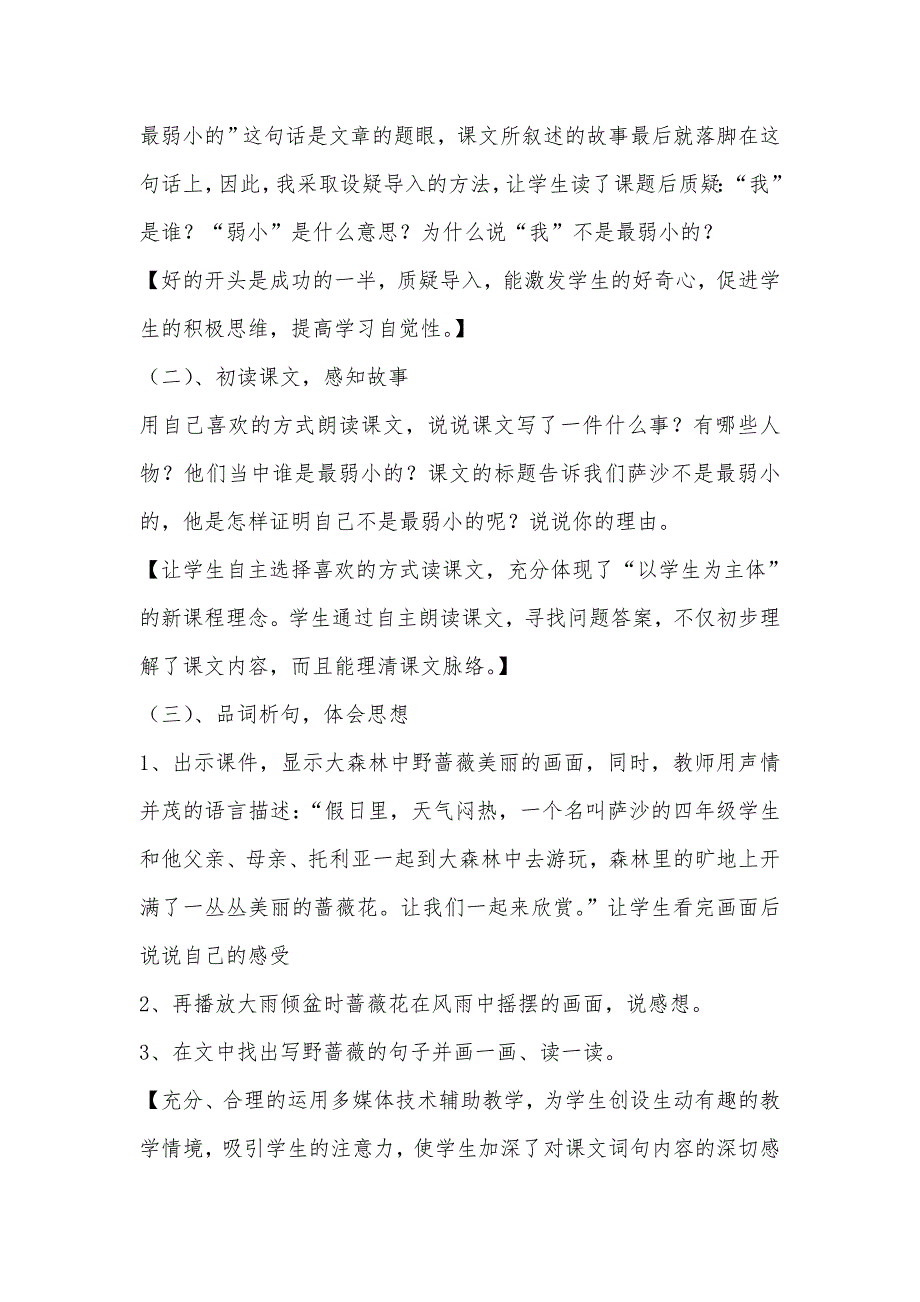 最弱小的”这句话是文章的题眼，课文所叙述的故事最后就落脚在这句话上，因此，我采取设疑导入的方法，让学生读了课题后质疑：“我”是谁？“弱小”是什么意思？为什么说“我”不是最弱小的？

【好的开头是成功的一半，质疑导入，能激发学生的好奇心，促进学生的积极思维，提高学习自觉性。】

（二）、初读课文，感知故事

用自己喜欢的方式朗读课文，说说课文写了一件什么事？有哪些人物？他们当中谁是最弱小的？课文的标题告诉我们萨沙不是最弱小的，他是怎样证明自己不是最弱小的呢？说说你的理由。

【让学生自主选择喜欢的方式读课文，充分体现了“以学生为主体”的新课程理念。学生通过自主朗读课文，寻找问题答案，不仅初步理解了课文内容，而且能理清课文脉络。】

（三）、品词析句，体会思想

1、出示课件，显示大森林中野蔷薇美丽的画面，同时，教师用声情并茂的语言描述：“假日里，天气闷热，一个名叫萨沙的四年级学生和他父亲、母亲、托利亚一起到大森林中去游玩，森林里的旷地上开满了一丛丛美丽的蔷薇花。让我们一起来欣赏。”让学生看完画面后说说自己的感受

2、再播放大雨倾盆时蔷薇花在风雨中摇摆的画面，说感想。

3、在文中找出写野蔷薇的句子并画一画、读一读。

【充分、合理的运用多媒体技术辅助教学，为学生创设生动有趣的教学情境，吸引学生的注意力，使学生加深了对课文词句内容的深切感